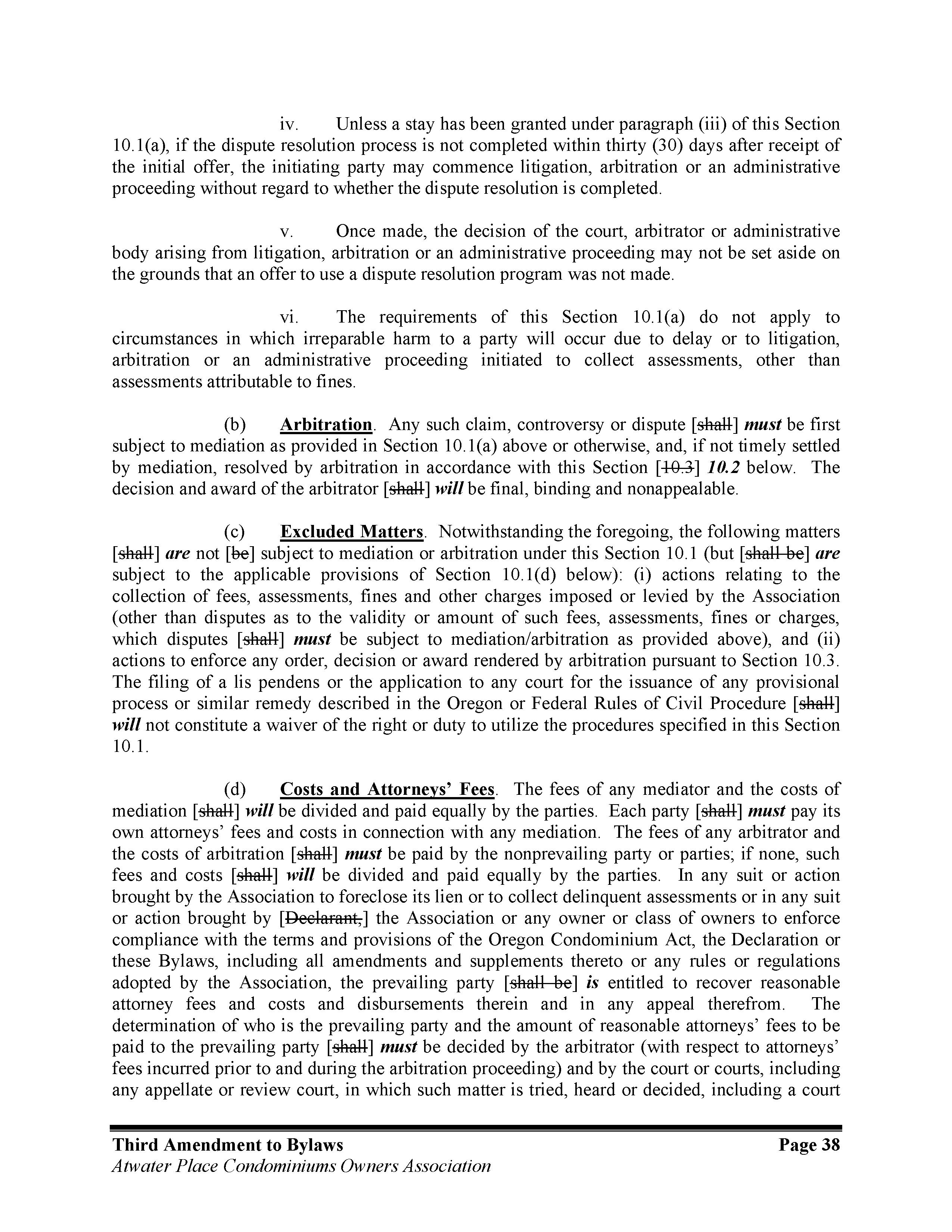 iv. Unless a stay has been granted under paragraph (iii) of this Section 10.1(a), if the dispute resolution process is not completed within thirty (30) days after receipt of the initial offer, the initiating party may commence litigation, arbitration or an administrative proceeding without regard to whether the dispute resolution is completed.

v. Once made, the decision of the court, arbitrator or administrative body arising from litigation, arbitration or an administrative proceeding may not be set aside on the grounds that an offer to use a dispute resolution program was not made.

vi. The requirements of this Section 10.1(a) do not apply to circumstances in which irreparable harm to a party will occur due to delay or to litigation, arbitration or an administrative proceeding initiated to collect assessments, other than assessments attributable to fines.

(b) Arbitration. Any such claim, controversy or dispute [shall] must be first subject to mediation as provided in Section 10.1(a) above or otherwise, and, if not timely settled by mediation, resolved by arbitration in accordance with this Section [10.3] 10.2 below. The decision and award of the arbitrator [shall] will be final, binding and nonappealable.

(c) Excluded Matters. Notwithstanding the foregoing, the following matters [shall] are not [be] subject to mediation or arbitration under this Section 10.1 (but [shall be] are subject to the applicable provisions of Section 10.1(d) below): (i) actions relating to the collection of fees, assessments, fines and other charges imposed or levied by the Association (other than disputes as to the validity or amount of such fees, assessments, fines or charges, which disputes [shall] must be subject to mediation/arbitration as provided above), and (ii) actions to enforce any order, decision or award rendered by arbitration pursuant to Section 10.3. The filing of a lis pendens or the application to any court for the issuance of any provisional process or similar remedy described in the Oregon or Federal Rules of Civil Procedure [shall] will not constitute a waiver of the right or duty to utilize the procedures specified in this Section 10.1.

(d) Costs and Attorneys' Fees. The fees of any mediator and the costs of mediation [shall] will be divided and paid equally by the parties. Each party [shall] must pay its own attorneys' fees and costs in connection with any mediation. The fees of any arbitrator and the costs of arbitration [shall] must be paid by the nonprevailing party or parties; if none, such fees and costs [shall] will be divided and paid equally by the parties. In any suit or action brought by the Association to foreclose its lien or to collect delinquent assessments or in any suit or action brought by [Declarant,] the Association or any owner or class of owners to enforce compliance with the terms and provisions of the Oregon Condominium Act, the Declaration or these Bylaws, including all amendments and supplements thereto or any rules or regulations adopted by the Association, the prevailing party [shall be] is entitled to recover reasonable attorney fees and costs and disbursements therein and in any appeal therefrom. The determination of who is the prevailing party and the amount of reasonable attorneys' fees to be paid to the prevailing party [shall] must be decided by the arbitrator (with respect to attorneys' fees incurred prior to and during the arbitration proceeding) and by the court or courts, including any appellate or review court, in which such matter is tried, heard or decided, including a court

Third Amendment to Bylaws Page 38
Atwater Place Condominiums Owners Association